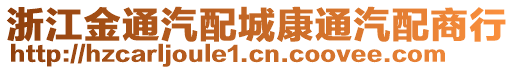 浙江金通汽配城康通汽配商行
http://hzcarljoule1.cn.coovee.com